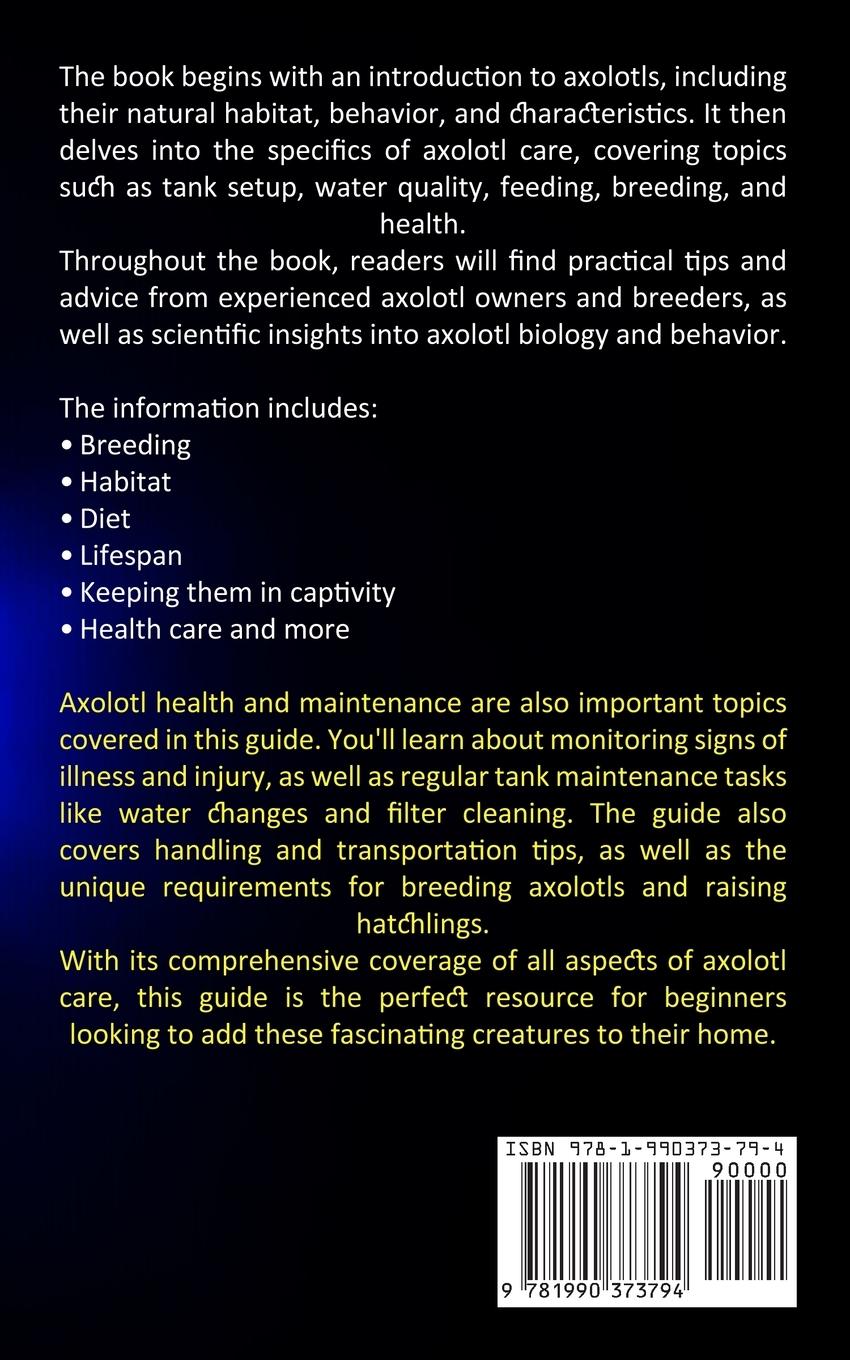 The book begins with an introduction to axolotls, including their natural habitat, behavior, and characteristics. It then delves into the specifics of axolotl care, covering topics such as tank setup, water quality, feeding, breeding, and health.
Throughout the book, readers will find practical tips and advice from experienced axolotl owners and breeders, as well as scientific insights into axolotl biology and behavior.

The information includes:
• Breeding
• Habitat
• Diet
• Lifespan
• Keeping them in captivity
• Health care and more

Axolotl health and maintenance are also important topics covered in this guide. You'll learn about monitoring signs of illness and injury, as well as regular tank maintenance tasks like water changes and filter cleaning. The guide also covers handling and transportation tips, as well as the unique requirements for breeding axolotls and raising hatchlings.
With its comprehensive coverage of all aspects of axolotl care, this guide is the perfect resource for beginners looking to add these fascinating creatures to their home.

ISBN 978-1-990373-79-4
90000
9 781990 373794